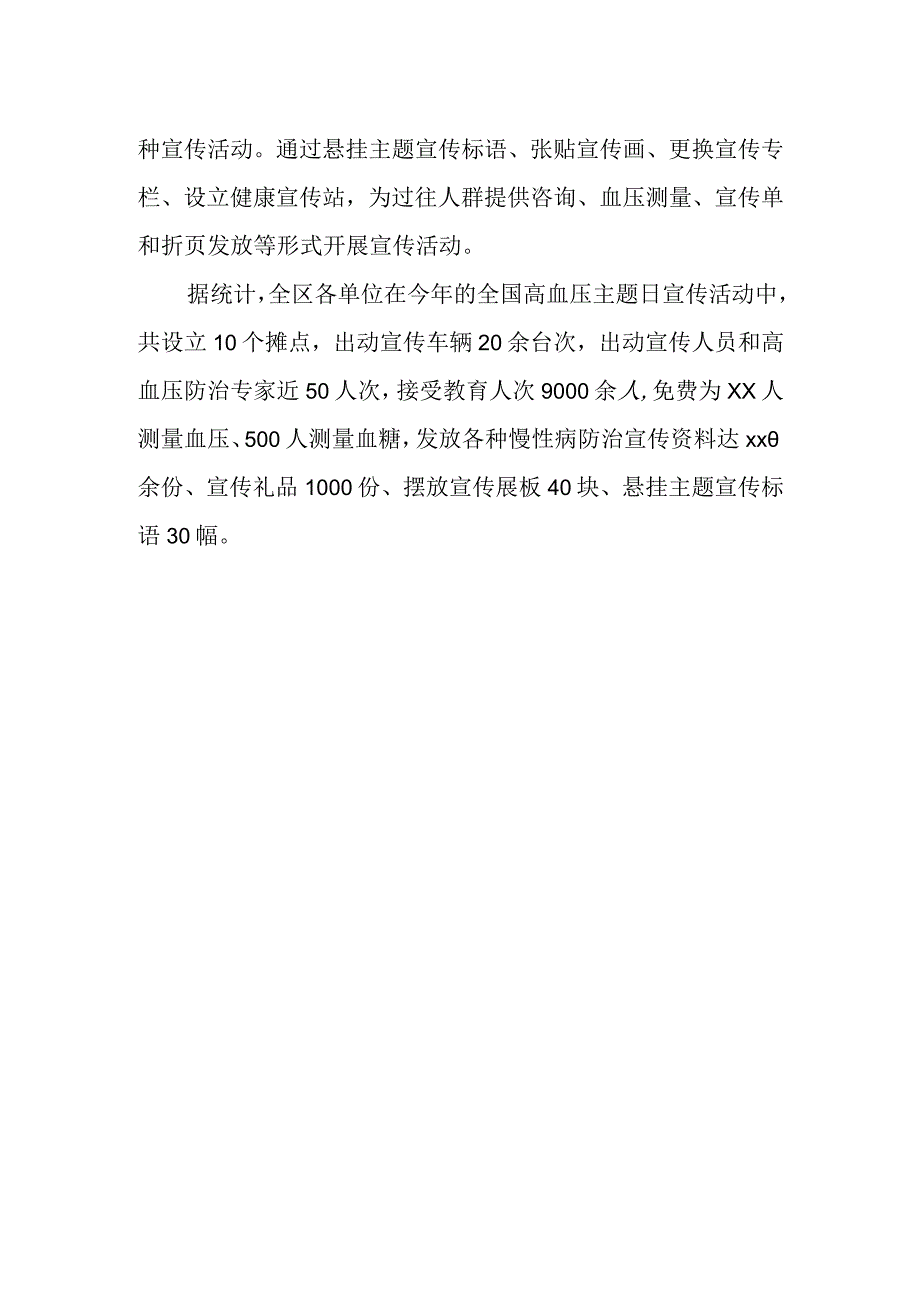 种宣传活动。通过悬挂主题宣传标语、张贴宣传画、更换宣传专栏、设立健康宣传站，为过往人群提供咨询、血压测量、宣传单和折页发放等形式开展宣传活动。

据统计，全区各单位在今年的全国高血压主题日宣传活动中，共设立10个摊点，出动宣传车辆20余台次，出动宣传人员和高血压防治专家近50人次，接受教育人次9000余人，免费为XX人测量血压、500人测量血糖，发放各种慢性病防治宣传资料达xxθ余份、宣传礼品1000份、摆放宣传展板40块、悬挂主题宣传标语30幅。